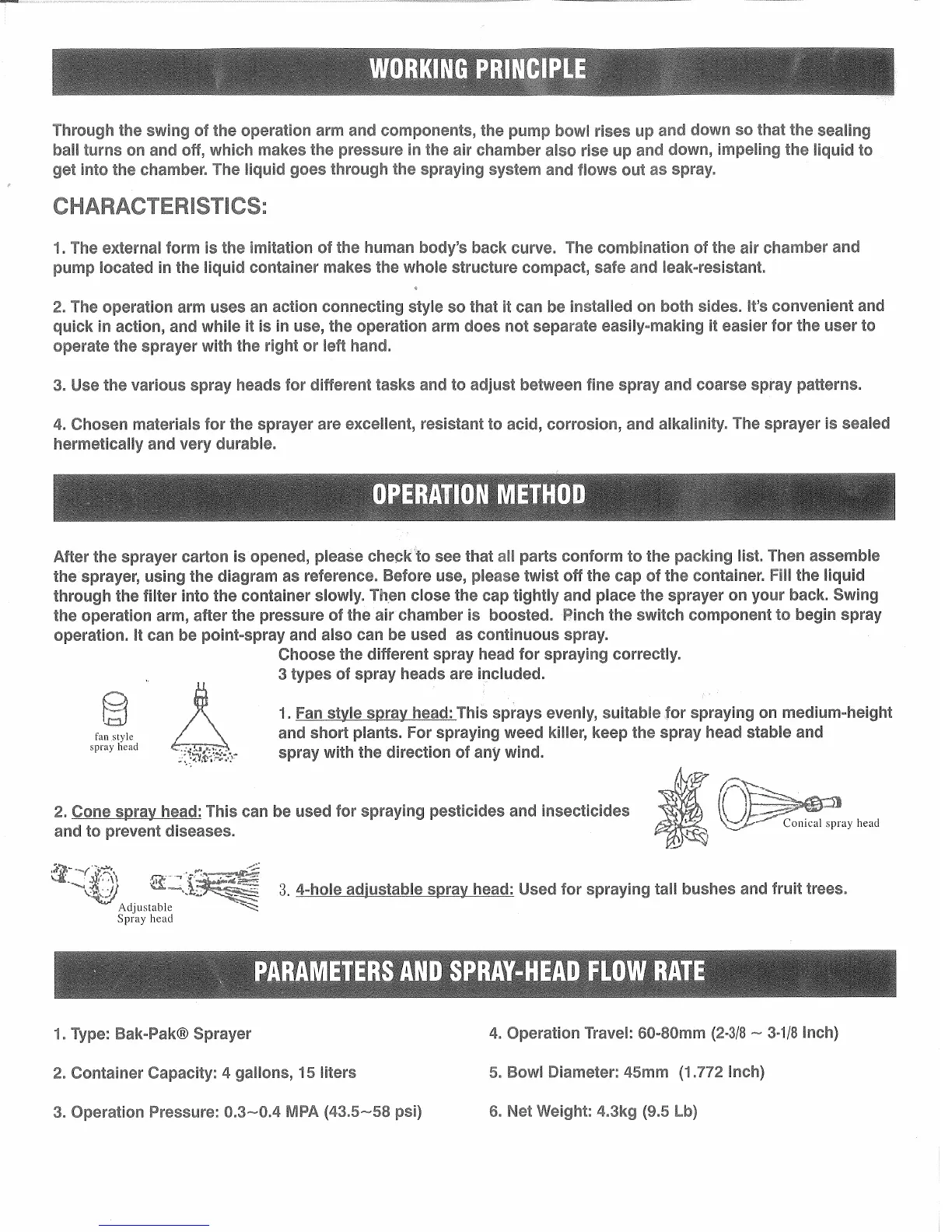 WORKING PRINCIPLE

Through the swing of the operation arm and components, the pump bowl rises up and down so that the sealing ball turns on and off, which makes the pressure in the air chamber also rise up and down, impeling the liquid to get into the chamber. The liquid goes through the spraying system and flows out as spray.

CHARACTERISTICS:

1. The external form is the imitation of the human body's back curve. The combination of the air chamber and pump located in the liquid container makes the whole structure compact, safe and leak-resistant.

2. The operation arm uses an action connecting style so that it can be installed on both sides. It's convenient and quick in action, and while it is in use, the operation arm does not separate easily-making it easier for the user to operate the sprayer with the right or left hand.

3. Use the various spray heads for different tasks and to adjust between fine spray and coarse spray patterns.

4. Chosen materials for the sprayer are excellent, resistant to acid, corrosion, and alkalinity. The sprayer is sealed hermetically and very durable.

OPERATION METHOD

After the sprayer carton is opened, please check to see that all parts conform to the packing list. Then assemble the sprayer, using the diagram as reference. Before use, please twist off the cap of the container. Fill the liquid through the filter into the container slowly. Then close the cap tightly and place the sprayer on your back. Swing the operation arm, after the pressure of the air chamber is boosted. Pinch the switch component to begin spray operation. It can be point-spray and also can be used as continuous spray.
Choose the different spray head for spraying correctly.
3 types of spray heads are included.

fan style spray head

1. Fan style spray head: This sprays evenly, suitable for spraying on medium-height and short plants. For spraying weed killer, keep the spray head stable and spray with the direction of any wind.

2. Cone spray head: This can be used for spraying pesticides and insecticides and to prevent diseases.

Conical spray head

Adjustable Spray head

3. 4-hole adjustable spray head: Used for spraying tall bushes and fruit trees.

PARAMETERS AND SPRAY-HEAD FLOW RATE

1. Type: Bak-Pak® Sprayer

2. Container Capacity: 4 gallons, 15 liters

3. Operation Pressure: 0.3~0.4 MPA (43.5~58 psi)

4. Operation Travel: 60-80mm (2-3/8 ~ 3-1/8 Inch)

5. Bowl Diameter: 45mm (1.772 Inch)

6. Net Weight: 4.3kg (9.5 Lb)